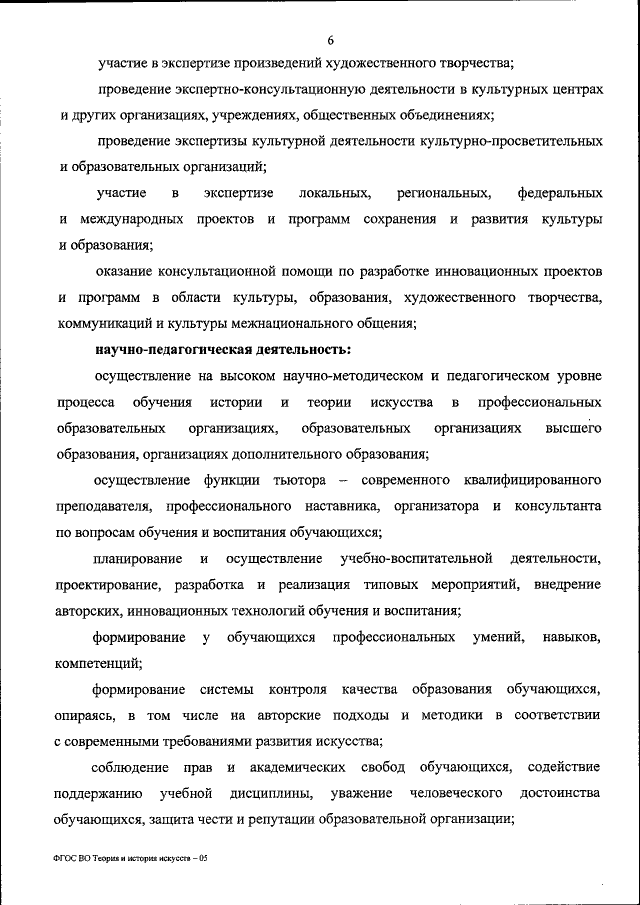 6

участие в экспертизе произведений художественного творчества;

проведение экспертно-консультационную деятельности в культурных центрах и других организациях, учреждениях, общественных объединениях;

проведение экспертизы культурной деятельности культурно-просветительных и образовательных организаций;

участие в экспертизе локальных, региональных, федеральных и международных проектов и программ сохранения и развития культуры и образования;

оказание консультационной помощи по разработке инновационных проектов и программ в области культуры, образования, художественного творчества, коммуникаций и культуры межнационального общения;

научно-педагогическая деятельность:

осуществление на высоком научно-методическом и педагогическом уровне процесса обучения истории и теории искусства в профессиональных образовательных организациях, образовательных организациях высшего образования, организациях дополнительного образования;

осуществление функции тьютора – современного квалифицированного преподавателя, профессионального наставника, организатора и консультанта по вопросам обучения и воспитания обучающихся;

планирование и осуществление учебно-воспитательной деятельности, проектирование, разработка и реализация типовых мероприятий, внедрение авторских, инновационных технологий обучения и воспитания;

формирование у обучающихся профессиональных умений, навыков, компетенций;

формирование системы контроля качества образования обучающихся, опираясь, в том числе на авторские подходы и методики в соответствии с современными требованиями развития искусства;

соблюдение прав и академических свобод обучающихся, содействие поддержанию учебной дисциплины, уважение человеческого достоинства обучающихся, защита чести и репутации образовательной организации;

ФГОС ВО Теория и история искусств – 05